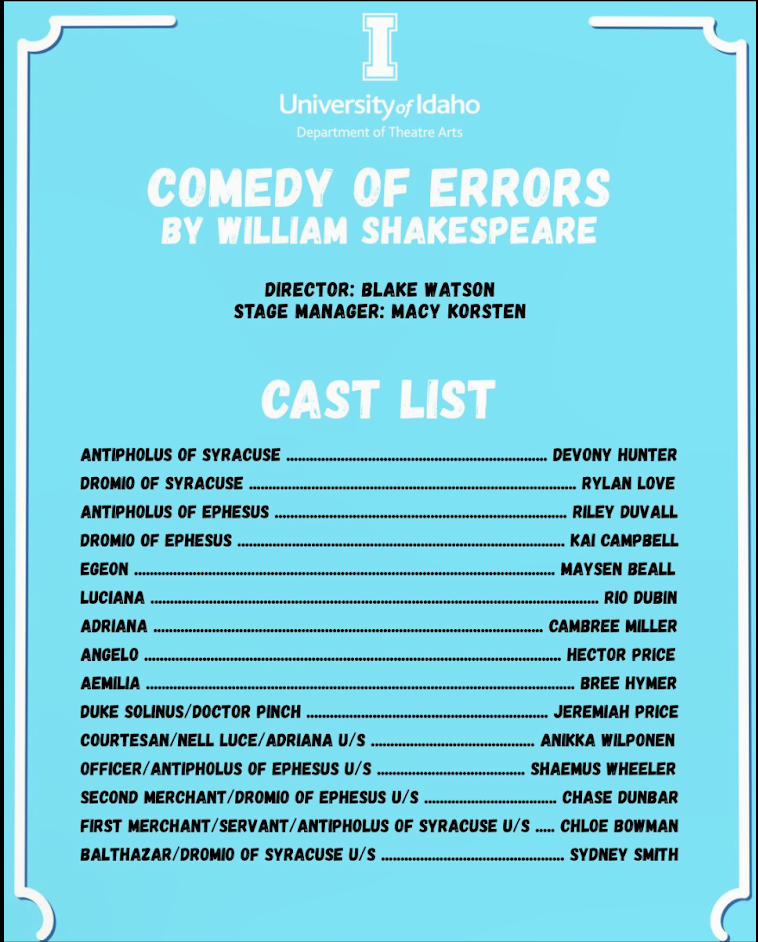 I

University of Idaho
Department of Theatre Arts

COMEDY OF ERRORS
BY WILLIAM SHAKESPEARE

DIRECTOR: BLAKE WATSON
STAGE MANAGER: MACY KORSTEN

CAST LIST

ANTIPHOLUS OF SYRACUSE DEVONY HUNTER
DROMIO OF SYRACUSE RYLAN LOVE
ANTIPHOLUS OF EPHESUS RILEY DUVALL
DROMIO OF EPHESUS KAI CAMPBELL
EGEON MAYSEN BEALL
LUCIANA RIO DUBIN
ADRIANA CAMBREE MILLER
ANGELO HECTOR PRICE
AEMILIA BREE HYMER
DUKE SOLINUS/DOCTOR PINCH JEREMIAH PRICE
COURTESAN/NELL LUCE/ADRIANA U/S ANIKKA WILPONEN
OFFICER/ANTIPHOLUS OF EPHESUS U/S SHAEMUS WHEELER
SECOND MERCHANT/DROMIO OF EPHESUS U/S CHASE DUNBAR
FIRST MERCHANT/SERVANT/ANTIPHOLUS OF SYRACUSE U/S CHLOE BOWMAN
BALTHAZAR/DROMIO OF SYRACUSE U/S SYDNEY SMITH